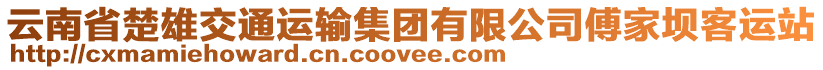 云南省楚雄交通运输集团有限公司傅家坝客运站
http://cxmamiehoward.cn.coovee.com